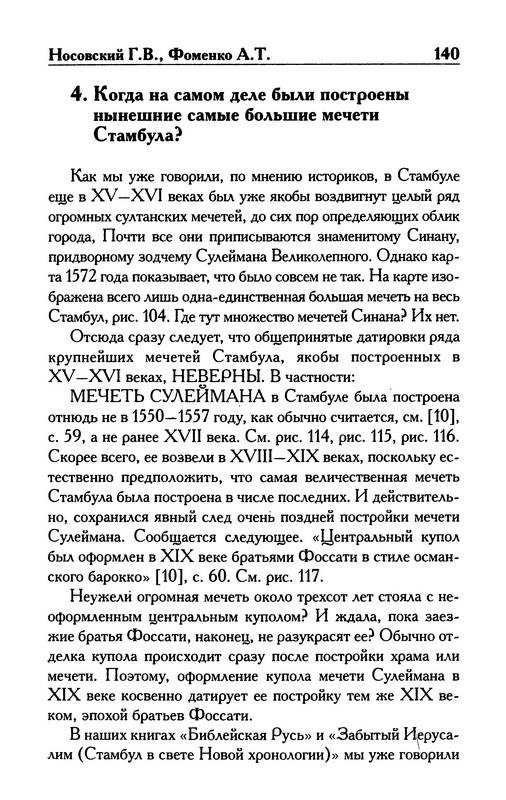 Носовский Г.В., Фоменко А.Т. 140

4. Когда на самом деле были построены нынешние самые большие мечети Стамбула?

Как мы уже говорили, по мнению историков, в Стамбуле еще в XV—XVI веках был уже якобы воздвигнут целый ряд огромных султанских мечетей, до сих пор определяющих облик города, Почти все они приписываются знаменитому Синану, придворному зодчему Сулеймана Великолепного. Однако карта 1572 года показывает, что было совсем не так. На карте изображена всего лишь одна-единственная большая мечеть на весь Стамбул, рис. 104. Где тут множество мечетей Синана? Их нет.

Отсюда сразу следует, что общепринятые датировки ряда крупнейших мечетей Стамбула, якобы построенных в XV—XVI веках, НЕВЕРНЫ. В частности:

МЕЧЕТЬ СУЛЕЙМАНА в Стамбуле была построена отнюдь не в 1550—1557 году, как обычно считается, см. [10], с. 59, а не ранее XVII века. См. рис. 114, рис. 115, рис. 116. Скорее всего, ее возвели в XVIII—XIX веках, поскольку естественно предположить, что самая величественная мечеть Стамбула была построена в числе последних. И действительно, сохранился явный след очень поздней постройки мечети Сулеймана. Сообщается следующее. «Центральный купол был оформлен в XIX веке братьями Фоссати в стиле османского барокко» [10], с. 60. См. рис. 117.

Неужели огромная мечеть около трехсот лет стояла с неоформленным центральным куполом? И ждала, пока заезжие братья Фоссати, наконец, не разукрасят ее? Обычно отделка купола происходит сразу после постройки храма или мечети. Поэтому, оформление купола мечети Сулеймана в XIX веке косвенно датирует ее постройку тем же XIX веком, эпохой братьев Фоссати.

В наших книгах «Библейская Русь» и «Забытый Иерусалим (Стамбул в свете Новой хронологии)» мы уже говорили